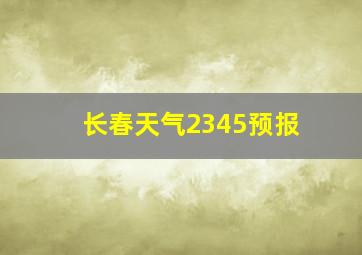 长春天气2345预报